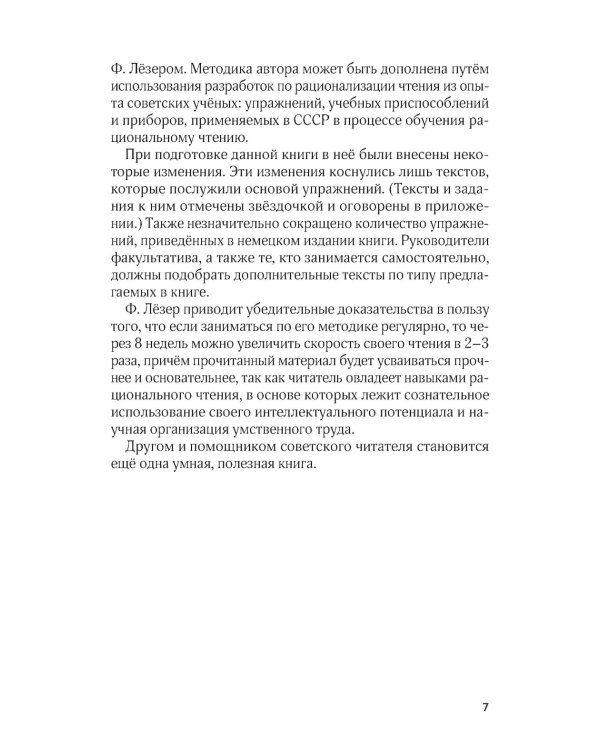 Ф. Лёзером. Методика автора может быть дополнена путём использования разработок по рационализации чтения из опыта советских учёных: упражнений, учебных приспособлений и приборов, применяемых в СССР в процессе обучения рациональному чтению.

При подготовке данной книги в неё были внесены некоторые изменения. Эти изменения коснулись лишь текстов, которые послужили основой упражнений. (Тексты и задания к ним отмечены звёздочкой и оговорены в приложении.) Также незначительно сокращено количество упражнений, приведённых в немецком издании книги. Руководители факультатива, а также те, кто занимается самостоятельно, должны подобрать дополнительные тексты по типу предлагаемых в книге.

Ф. Лёзер приводит убедительные доказательства в пользу того, что если заниматься по его методике регулярно, то через 8 недель можно увеличить скорость своего чтения в 2–3 раза, причём прочитанный материал будет усваиваться прочнее и основательнее, так как читатель овладеет навыками рационального чтения, в основе которых лежит сознательное использование своего интеллектуального потенциала и научная организация умственного труда.

Другом и помощником советского читателя становится ещё одна умная, полезная книга.

7